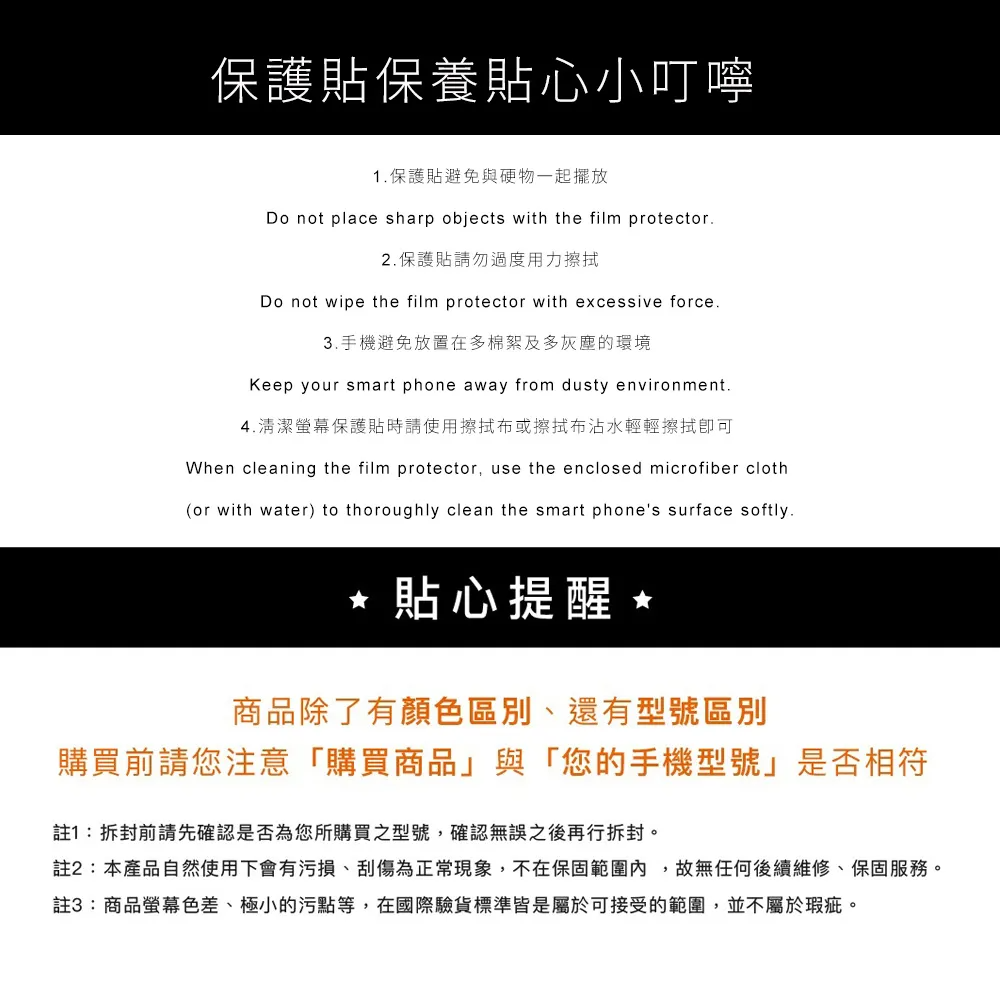 保護貼保養貼心小叮嚀

1.保護貼避免與硬物一起擺放

Do not place sharp objects with the film protector.

2.保護貼請勿過度用力擦拭

Do not wipe the film protector with excessive force.

3.手機避免放置在多棉絮及多灰塵的環境

Keep your smart phone away from dusty environment.

4.清潔螢幕保護貼時請使用擦拭布或擦拭布沾水輕輕擦拭即可

When cleaning the film protector, use the enclosed microfiber cloth (or with water) to thoroughly clean the smart phone's surface softly.

★ 貼心提醒 ★

商品除了有顏色區別、還有型號區別

購買前請您注意「購買商品」與「您的手機型號」是否相符

註1：拆封前請先確認是否為您所購買之型號，確認無誤之後再行拆封。

註2：本產品自然使用下會有污損、刮傷為正常現象，不在保固範圍內 ，故無任何後續維修、保固服務。

註3：商品螢幕色差、極小的污點等，在國際驗貨標準皆是屬於可接受的範圍，並不屬於瑕疵。